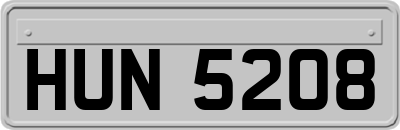 HUN 5208